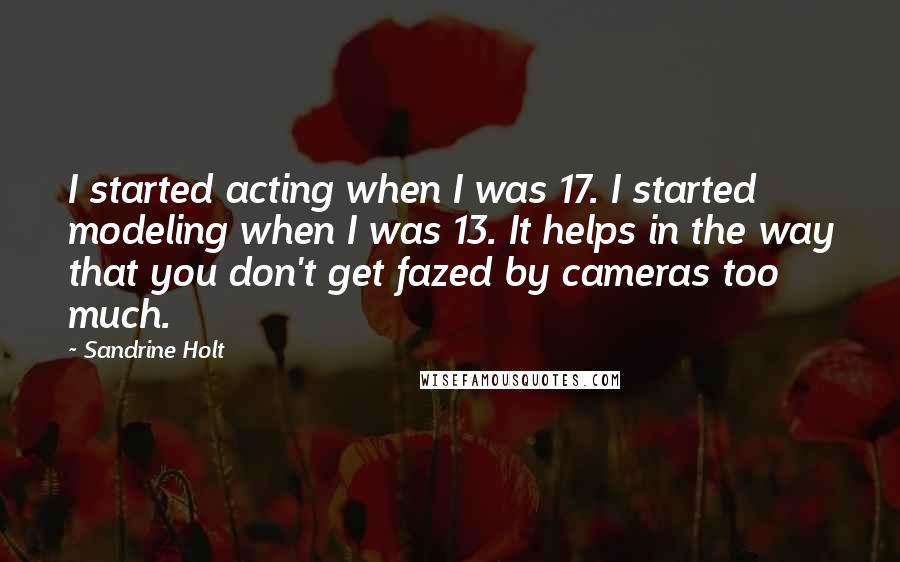 I started acting when I was 17. I started modeling when I was 13. It helps in the way that you don't get fazed by cameras too much.

- Sandrine Holt

WISEFAMOUSQUOTES.COM